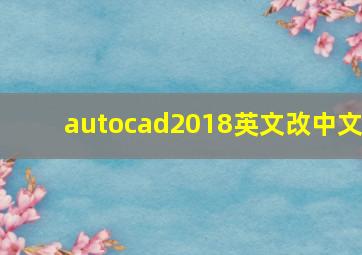 autocad2018英文改中文